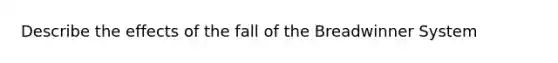 Describe the effects of the fall of the Breadwinner System